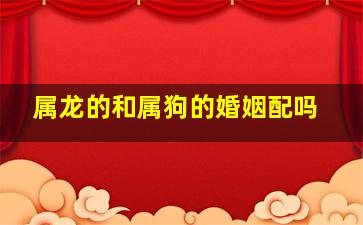 属龙的和属狗的婚姻配吗